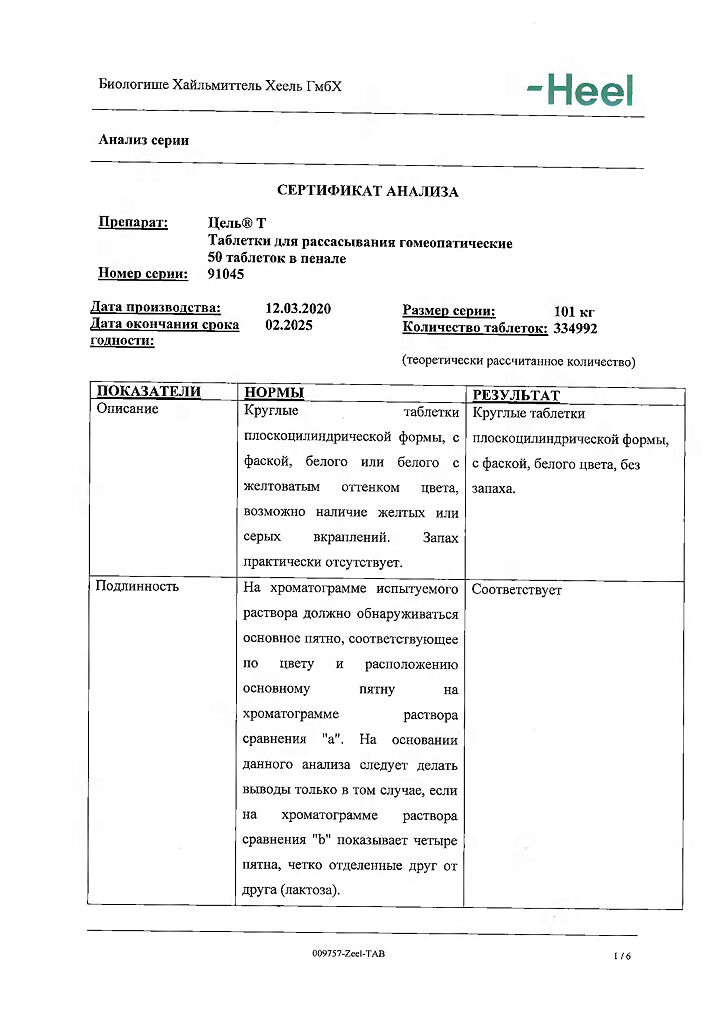 Биологише Хайльмиттель Хеель ГмбХ

-Heel

Анализ серии

СЕРТИФИКАТ АНАЛИЗА

Препарат: Цель® Т
Таблетки для рассасывания гомеопатические
50 таблеток в пенале
Номер серии: 91045

Дата производства: 12.03.2020
Дата окончания срока годности: 02.2025

Размер серии: 101 кг
Количество таблеток: 334992
(теоретически рассчитанное количество)

| ПОКАЗАТЕЛИ | НОРМЫ | РЕЗУЛЬТАТ |
|---|---|---|
| Описание | Круглые таблетки плоскоцилиндрической формы, с фаской, белого или белого с желтоватым оттенком цвета, возможно наличие желтых или серых вкраплений. Запах практически отсутствует. | Круглые таблетки плоскоцилиндрической формы, с фаской, белого цвета, без запаха. |
| Подлинность | На хроматограмме испытуемого раствора должно обнаруживаться основное пятно, соответствующее по цвету и расположению основному пятну на хроматограмме раствора сравнения "а". На основании данного анализа следует делать выводы только в том случае, если на хроматограмме раствора сравнения "b" показывает четыре пятна, четко отделенные друг от друга (лактоза). | Соответствует |

009757-Zeel-TAB

1 / 6